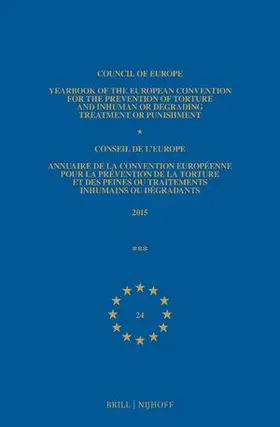 COUNCIL OF EUROPE

YEARBOOK OF THE EUROPEAN CONVENTION FOR THE PREVENTION OF TORTURE AND INHUMAN OR DEGRADING TREATMENT OR PUNISHMENT

*

CONSEIL DE L'EUROPE

ANNUAIRE DE LA CONVENTION EUROPÉENNE POUR LA PRÉVENTION DE LA TORTURE ET DES PEINES OU TRAITEMENTS INHUMAINS OU DÉGRADANTS

2015

***

24

BRILL | NIJHOFF